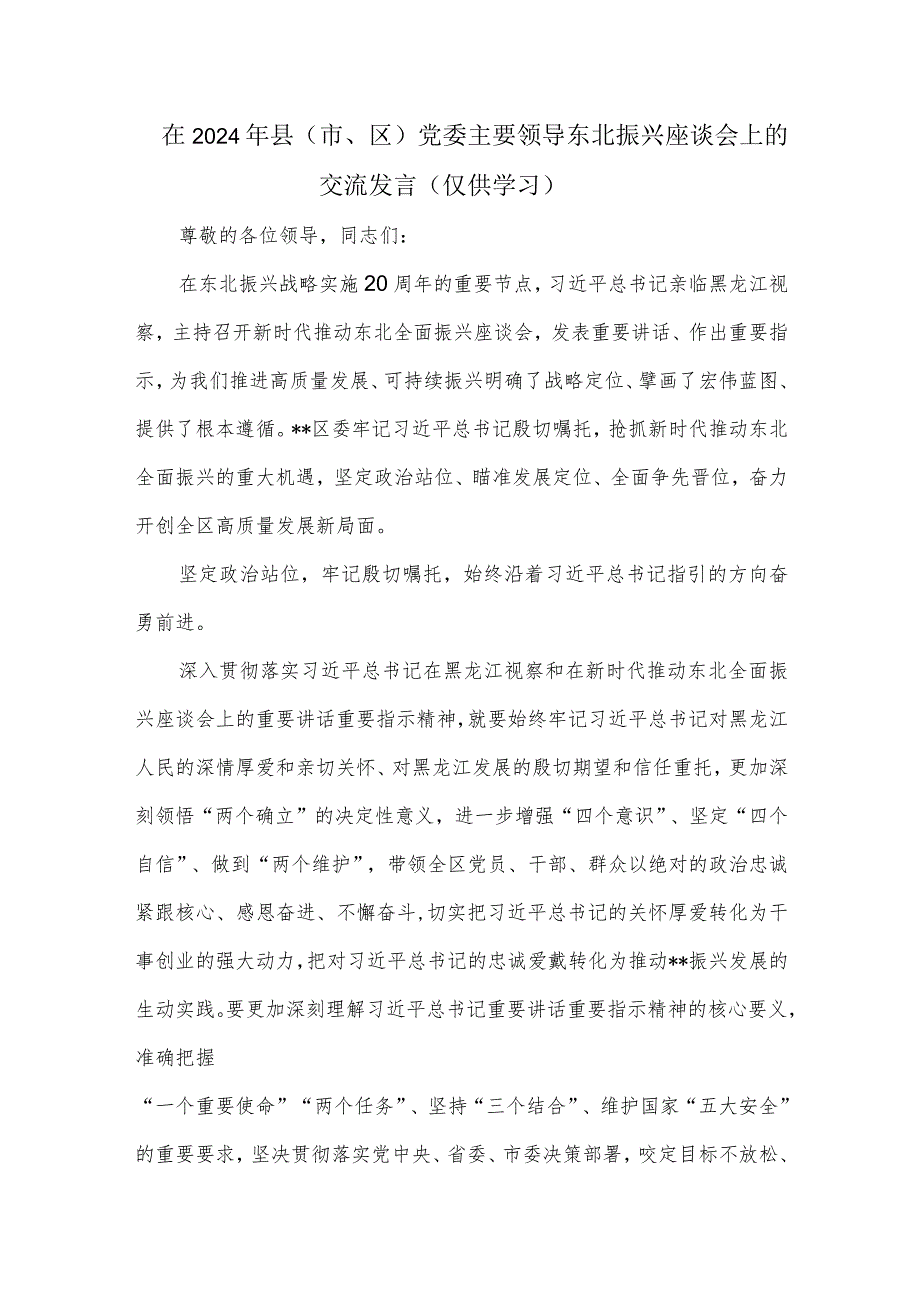 在2024年县（市、区）党委主要领导东北振兴座谈会上的交流发言（仅供学习）

尊敬的各位领导，同志们：

在东北振兴战略实施20周年的重要节点，习近平总书记亲临黑龙江视察，主持召开新时代推动东北全面振兴座谈会，发表重要讲话、作出重要指示，为我们推进高质量发展、可持续振兴明确了战略定位、擘画了宏伟蓝图、提供了根本遵循。**区委牢记习近平总书记殷切嘱托，抢抓新时代推动东北全面振兴的重大机遇，坚定政治站位、瞄准发展定位、全面争先晋位，奋力开创全区高质量发展新局面。

坚定政治站位，牢记殷切嘱托，始终沿着习近平总书记指引的方向奋勇前进。

深入贯彻落实习近平总书记在黑龙江视察和在新时代推动东北全面振兴座谈会上的重要讲话重要指示精神，就要始终牢记习近平总书记对黑龙江人民的深情厚爱和亲切关怀、对黑龙江发展的殷切期望和信任重托，更加深刻领悟“两个确立”的决定性意义，进一步增强“四个意识”、坚定“四个自信”、做到“两个维护”，带领全区党员、干部、群众以绝对的政治忠诚紧跟核心、感恩奋进、不懈奋斗，切实把习近平总书记的关怀厚爱转化为干事创业的强大动力，把对习近平总书记的忠诚爱戴转化为推动**振兴发展的生动实践。要更加深刻理解习近平总书记重要讲话重要指示精神的核心要义，准确把握

“一个重要使命”“两个任务”、坚持“三个结合”、维护国家“五大安全”的重要要求，坚决贯彻落实党中央、省委、市委决策部署，咬定目标不放松、